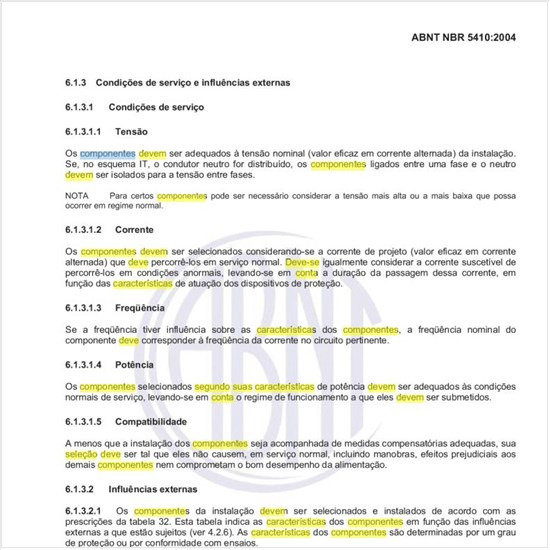 ABNT NBR 5410:2004

6.1.3 Condições de serviço e influências externas

6.1.3.1 Condições de serviço

6.1.3.1.1 Tensão

Os componentes devem ser adequados à tensão nominal (valor eficaz em corrente alternada) da instalação. Se, no esquema IT, o condutor neutro for distribuído, os componentes ligados entre uma fase e o neutro devem ser isolados para a tensão entre fases.

NOTA Para certos componentes pode ser necessário considerar a tensão mais alta ou a mais baixa que possa ocorrer em regime normal.

6.1.3.1.2 Corrente

Os componentes devem ser selecionados considerando-se a corrente de projeto (valor eficaz em corrente alternada) que deve percorrê-los em serviço normal. Deve-se igualmente considerar a corrente suscetível de percorrê-los em condições anormais, levando-se em conta a duração da passagem dessa corrente, em função das características de atuação dos dispositivos de proteção.

6.1.3.1.3 Freqüência

Se a freqüência tiver influência sobre as características dos componentes, a freqüência nominal do componente deve corresponder à freqüência da corrente no circuito pertinente.

6.1.3.1.4 Potência

Os componentes selecionados segundo suas características de potência devem ser adequados às condições normais de serviço, levando-se em conta o regime de funcionamento a que eles devem ser submetidos.

6.1.3.1.5 Compatibilidade

A menos que a instalação dos componentes seja acompanhada de medidas compensatórias adequadas, sua seleção deve ser tal que eles não causem, em serviço normal, incluindo manobras, efeitos prejudiciais aos demais componentes nem comprometam o bom desempenho da alimentação.

6.1.3.2 Influências externas

6.1.3.2.1 Os componentes da instalação devem ser selecionados e instalados de acordo com as prescrições da tabela 32. Esta tabela indica as características dos componentes em função das influências externas a que estão sujeitos (ver 4.2.6). As características dos componentes são determinadas por um grau de proteção ou por conformidade com ensaios.